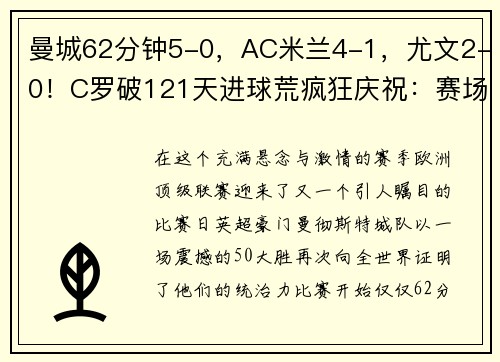 曼城62分钟5-0，AC米兰4-1，尤文2-0！C罗破121天进球荒疯狂庆祝：赛场

在这个充满悬念与激情的赛季欧洲顶级联赛迎来了又一个引人瞩目的比赛日英超豪门曼彻斯特城队以一场震撼的50大胜再次向全世界证明了他们的统治力比赛开始仅仅62分